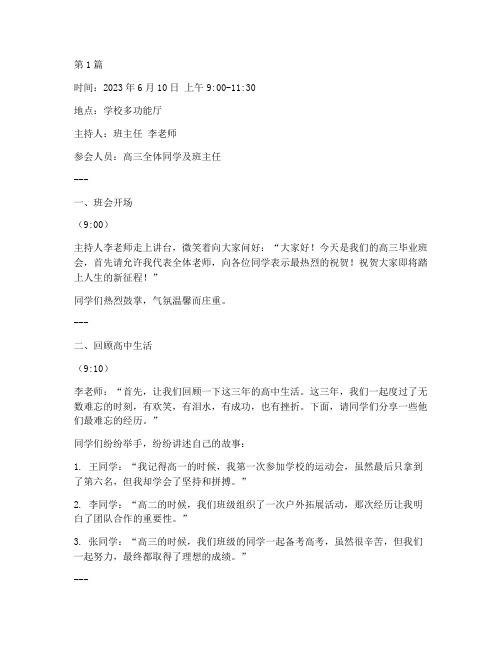 第1篇

时间：2023年6月10日 上午9:00-11:30

地点：学校多功能厅

主持人：班主任 李老师

参会人员：高三全体同学及班主任

---

一、班会开场

（9:00）

主持人李老师走上讲台，微笑着向大家问好：“大家好！今天是我们的高三毕业班会，首先请允许我代表全体老师，向各位同学表示最热烈的祝贺！祝贺大家即将踏上人生的新征程！”

同学们热烈鼓掌，气氛温馨而庄重。

---

二、回顾高中生活

（9:10）

李老师：“首先，让我们回顾一下这三年的高中生活。这三年，我们一起度过了无数难忘的时刻，有欢笑，有泪水，有成功，也有挫折。下面，请同学们分享一些他们最难忘的经历。”

同学们纷纷举手，纷纷讲述自己的故事：

1. 王同学：“我记得高一的时候，我第一次参加学校的运动会，虽然最后只拿到了第六名，但我却学会了坚持和拼搏。”

2. 李同学：“高二的时候，我们班级组织了一次户外拓展活动，那次经历让我明白了团队合作的重要性。”

3. 张同学：“高三的时候，我们班级的同学一起备考高考，虽然很辛苦，但我们一起努力，最终都取得了理想的成绩。”

---